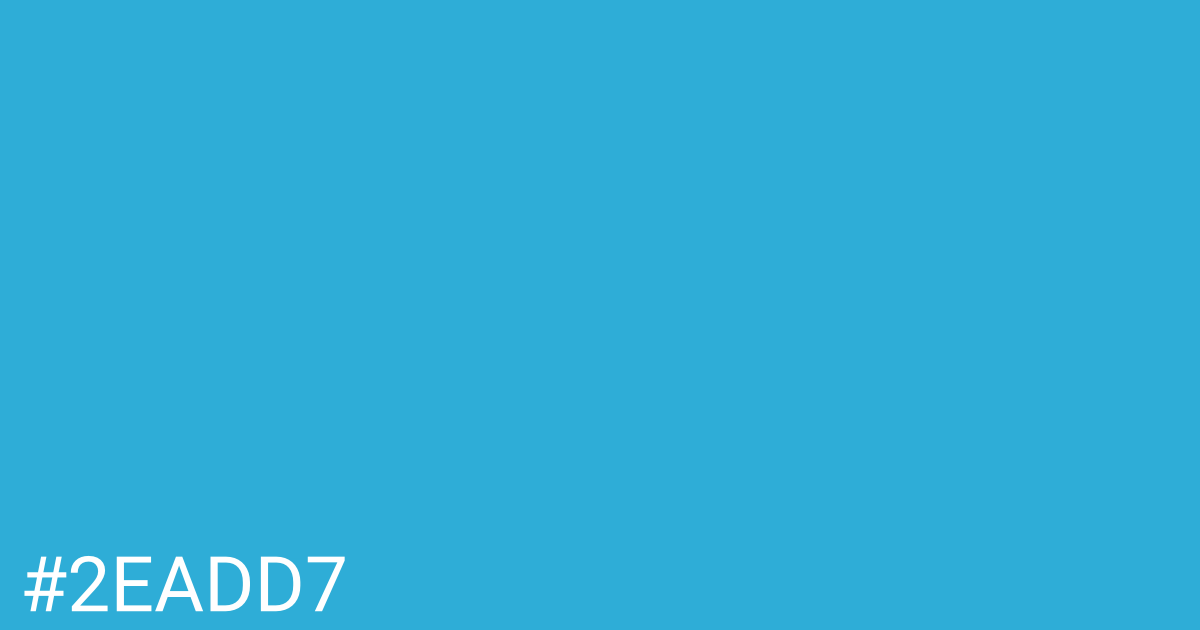 #2EADD7